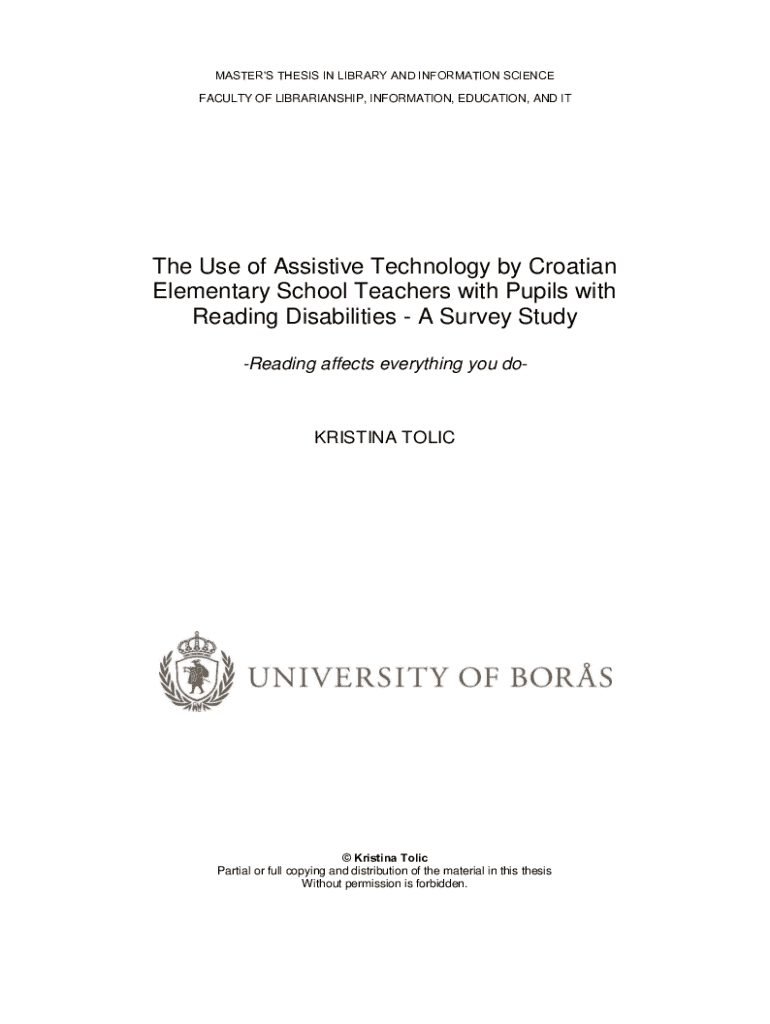 MASTER'S THESIS IN LIBRARY AND INFORMATION SCIENCE
FACULTY OF LIBRARIANSHIP, INFORMATION, EDUCATION, AND IT

The Use of Assistive Technology by Croatian Elementary School Teachers with Pupils with Reading Disabilities - A Survey Study

-Reading affects everything you do-

KRISTINA TOLIC

UNIVERSITY OF BORÅS

© Kristina Tolic
Partial or full copying and distribution of the material in this thesis Without permission is forbidden.